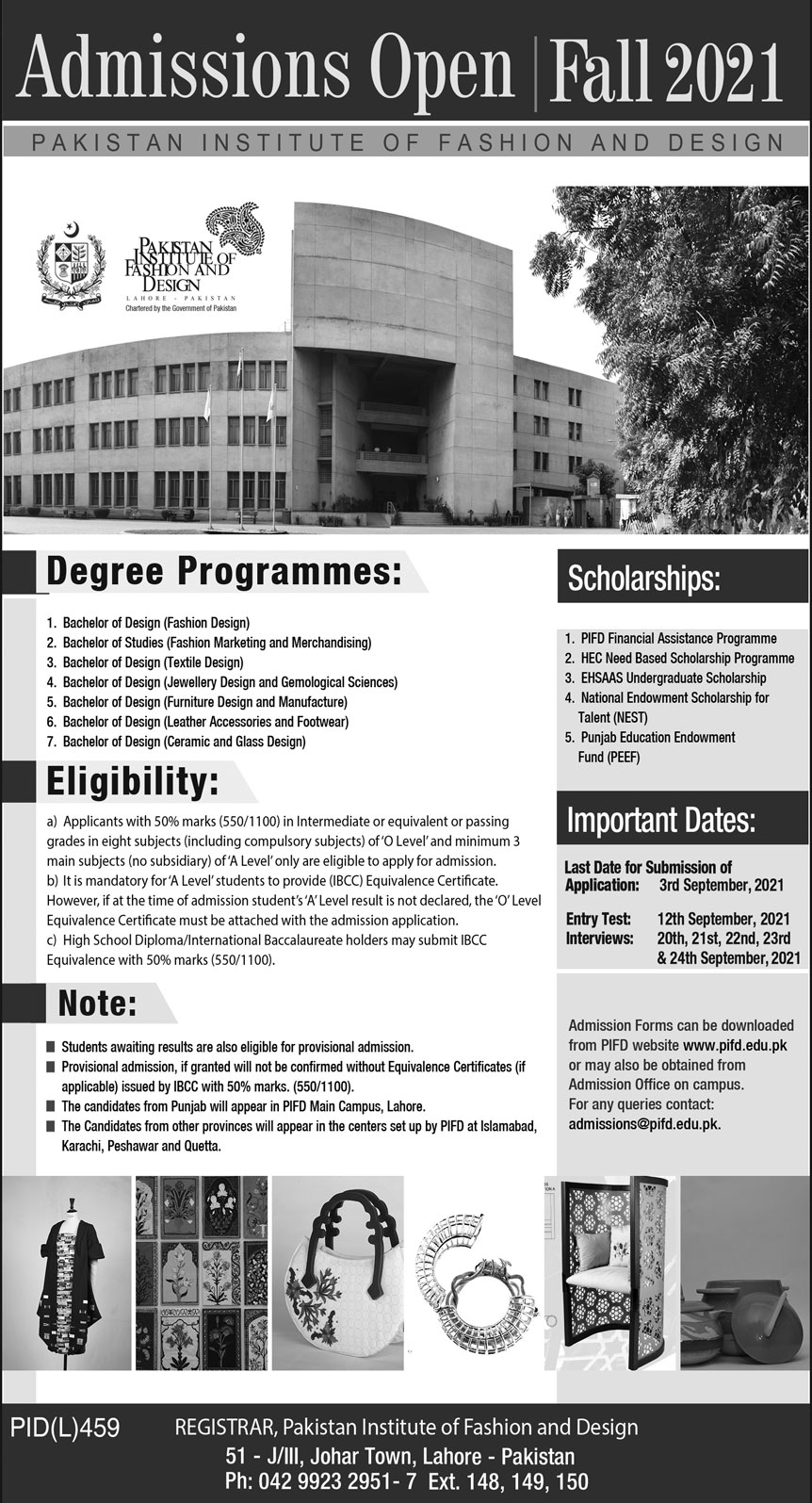 Admissions Open | Fall 2021

PAKISTAN INSTITUTE OF FASHION AND DESIGN

PAKISTAN INSTITUTE OF FASHION AND DESIGN
LAHORE - PAKISTAN
Chartered by the Government of Pakistan

Degree Programmes:

1. Bachelor of Design (Fashion Design)
2. Bachelor of Studies (Fashion Marketing and Merchandising)
3. Bachelor of Design (Textile Design)
4. Bachelor of Design (Jewellery Design and Gemological Sciences)
5. Bachelor of Design (Furniture Design and Manufacture)
6. Bachelor of Design (Leather Accessories and Footwear)
7. Bachelor of Design (Ceramic and Glass Design)

Eligibility:

a) Applicants with 50% marks (550/1100) in Intermediate or equivalent or passing grades in eight subjects (including compulsory subjects) of 'O Level' and minimum 3 main subjects (no subsidiary) of 'A Level' only are eligible to apply for admission.
b) It is mandatory for 'A Level' students to provide (IBCC) Equivalence Certificate. However, if at the time of admission student's 'A' Level result is not declared, the 'O' Level Equivalence Certificate must be attached with the admission application.
c) High School Diploma/International Baccalaureate holders may submit IBCC Equivalence with 50% marks (550/1100).

Note:

■ Students awaiting results are also eligible for provisional admission.
■ Provisional admission, if granted will not be confirmed without Equivalence Certificates (if applicable) issued by IBCC with 50% marks. (550/1100).
■ The candidates from Punjab will appear in PIFD Main Campus, Lahore.
■ The Candidates from other provinces will appear in the centers set up by PIFD at Islamabad, Karachi, Peshawar and Quetta.

Scholarships:

1. PIFD Financial Assistance Programme
2. HEC Need Based Scholarship Programme
3. EHSAAS Undergraduate Scholarship
4. National Endowment Scholarship for Talent (NEST)
5. Punjab Education Endowment Fund (PEEF)

Important Dates:

Last Date for Submission of Application: 3rd September, 2021

Entry Test: 12th September, 2021
Interviews: 20th, 21st, 22nd, 23rd & 24th September, 2021

Admission Forms can be downloaded from PIFD website www.pifd.edu.pk or may also be obtained from Admission Office on campus.
For any queries contact: admissions@pifd.edu.pk.

PID(L)459

REGISTRAR, Pakistan Institute of Fashion and Design
51 - J/III, Johar Town, Lahore - Pakistan
Ph: 042 9923 2951- 7 Ext. 148, 149, 150